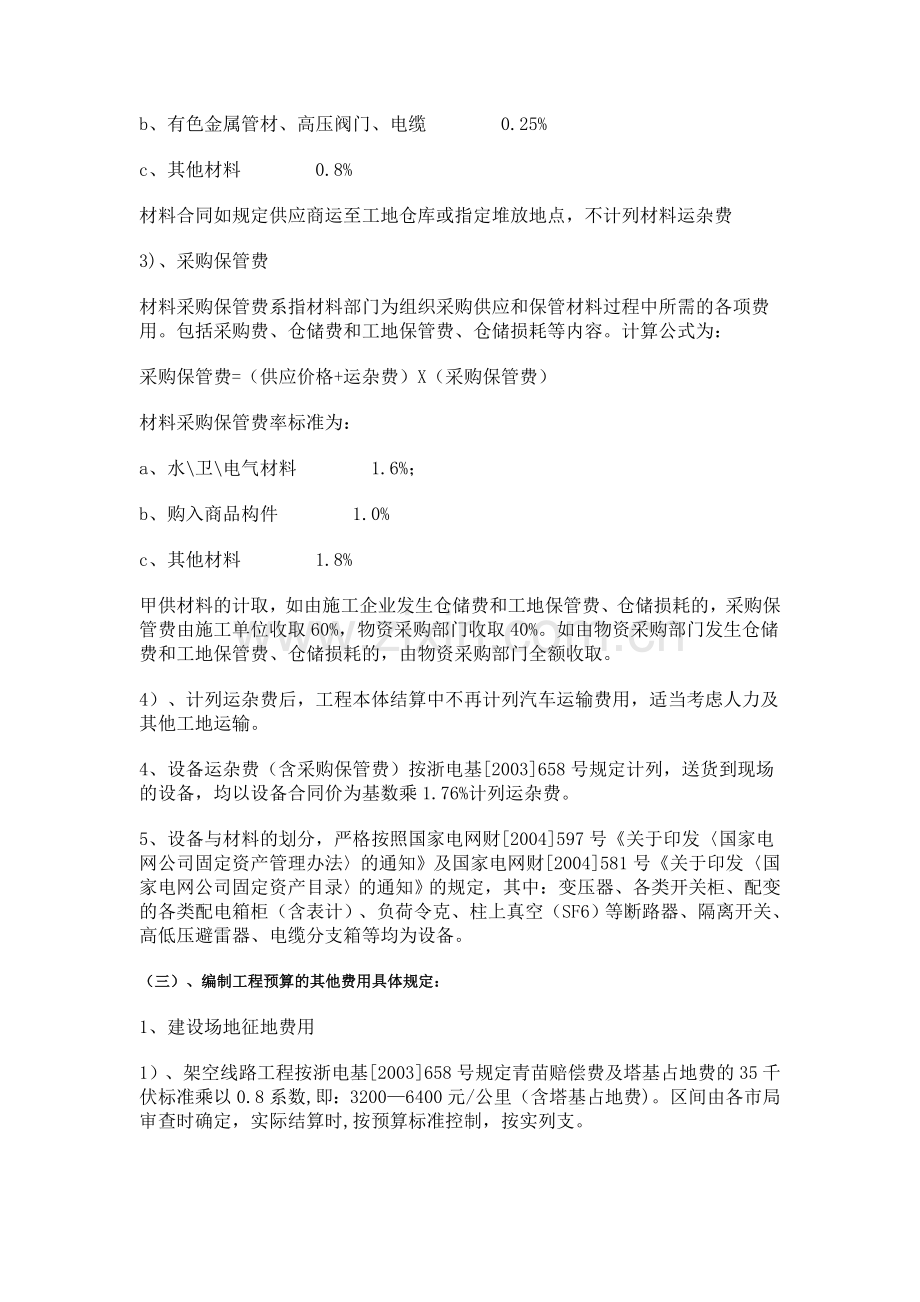 b、有色金属管材、高压阀门、电缆　　　　0.25%

c、其他材料　　　　0.8%

材料合同如规定供应商运至工地仓库或指定堆放地点，不计列材料运杂费

3)、采购保管费

材料采购保管费系指材料部门为组织采购供应和保管材料过程中所需的各项费用。包括采购费、仓储费和工地保管费、仓储损耗等内容。计算公式为：

采购保管费=（供应价格+运杂费）X（采购保管费）

材料采购保管费率标准为：

a、水\卫\电气材料　　　　1.6%；

b、购入商品构件　　　　1.0%

c、其他材料　　　　1.8%

甲供材料的计取，如由施工企业发生仓储费和工地保管费、仓储损耗的，采购保管费由施工单位收取60%，物资采购部门收取40%。如由物资采购部门发生仓储费和工地保管费、仓储损耗的，由物资采购部门全额收取。

4）、计列运杂费后，工程本体结算中不再计列汽车运输费用，适当考虑人力及其他工地运输。

4、设备运杂费（含采购保管费）按浙电基[2003]658号规定计列，送货到现场的设备，均以设备合同价为基数乘1.76%计列运杂费。

5、设备与材料的划分，严格按照国家电网财[2004]597号《关于印发〈国家电网公司固定资产管理办法〉的通知》及国家电网财[2004]581号《关于印发〈国家电网公司固定资产目录〉的通知》的规定，其中：变压器、各类开关柜、配变的各类配电箱柜（含表计）、负荷令克、柱上真空（SF6）等断路器、隔离开关、高低压避雷器、电缆分支箱等均为设备。

（三）、编制工程预算的其他费用具体规定：

1、建设场地征地费用

1）、架空线路工程按浙电基[2003]658号规定青苗赔偿费及塔基占地费的35千伏标准乘以0.8系数，即：3200—6400元/公里（含塔基占地费）。区间由各市局审查时确定，实际结算时,按预算标准控制，按实列支。